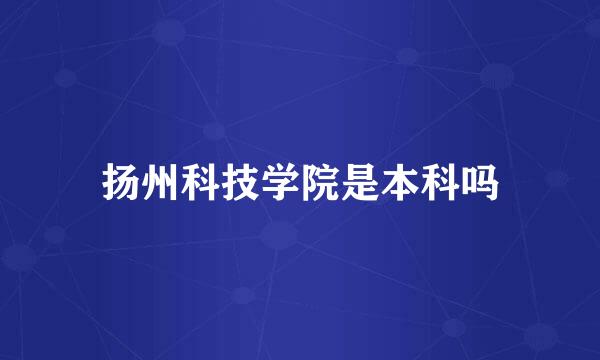 扬州科技学院是本科吗